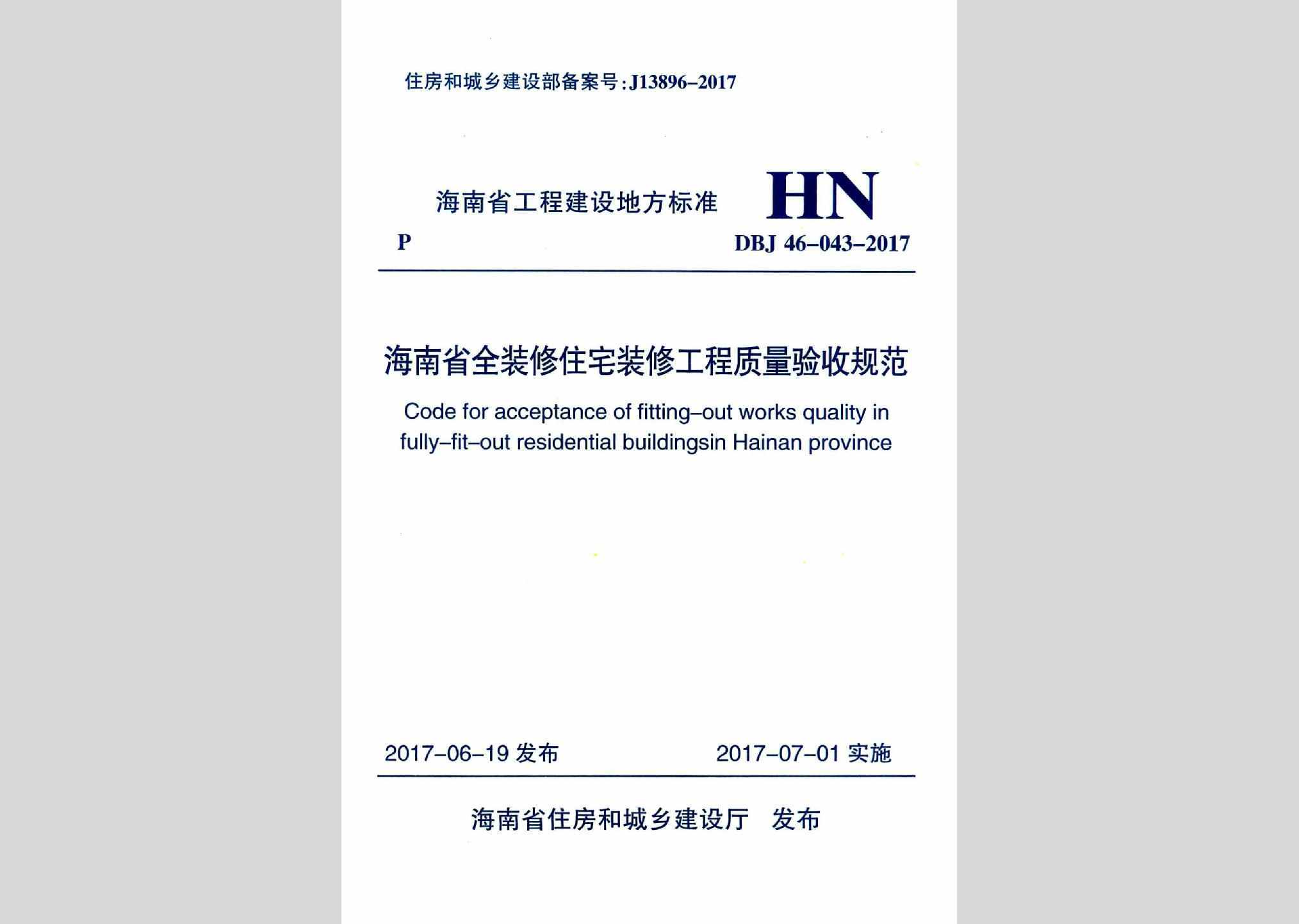 住房和城乡建设部备案号:J13896-2017

海南省工程建设地方标准 HN

P DBJ 46-043-2017

海南省全装修住宅装修工程质量验收规范

Code for acceptance of fitting-out works quality in fully-fit-out residential buildingsin Hainan province

2017-06-19 发布 2017-07-01 实施

海南省住房和城乡建设厅 发布